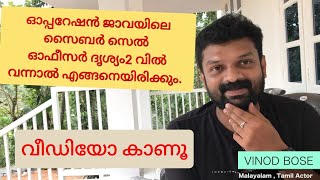 ഓപ്പറേഷൻ ജാവയിലെ സൈബർ സെൽ ഓഫീസർ ദൃശ്യം2 വിൽ വന്നാൽ എങ്ങനെയിരിക്കും.

വീഡിയോ കാണൂ

VINOD BOSE

Malayalam , Tamil Actor